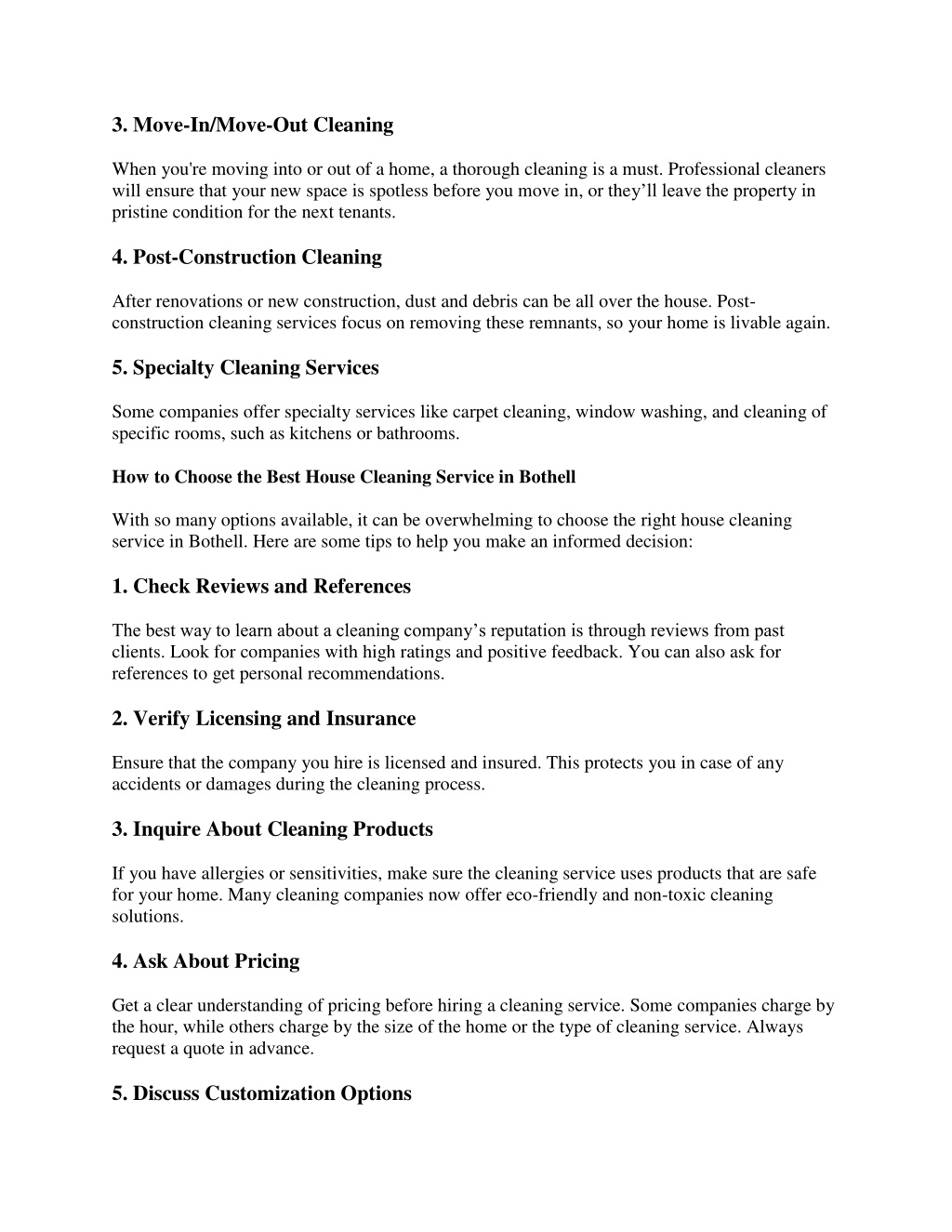 3. Move-In/Move-Out Cleaning

When you're moving into or out of a home, a thorough cleaning is a must. Professional cleaners will ensure that your new space is spotless before you move in, or they’ll leave the property in pristine condition for the next tenants.

4. Post-Construction Cleaning

After renovations or new construction, dust and debris can be all over the house. Post-construction cleaning services focus on removing these remnants, so your home is livable again.

5. Specialty Cleaning Services

Some companies offer specialty services like carpet cleaning, window washing, and cleaning of specific rooms, such as kitchens or bathrooms.

How to Choose the Best House Cleaning Service in Bothell

With so many options available, it can be overwhelming to choose the right house cleaning service in Bothell. Here are some tips to help you make an informed decision:

1. Check Reviews and References

The best way to learn about a cleaning company’s reputation is through reviews from past clients. Look for companies with high ratings and positive feedback. You can also ask for references to get personal recommendations.

2. Verify Licensing and Insurance

Ensure that the company you hire is licensed and insured. This protects you in case of any accidents or damages during the cleaning process.

3. Inquire About Cleaning Products

If you have allergies or sensitivities, make sure the cleaning service uses products that are safe for your home. Many cleaning companies now offer eco-friendly and non-toxic cleaning solutions.

4. Ask About Pricing

Get a clear understanding of pricing before hiring a cleaning service. Some companies charge by the hour, while others charge by the size of the home or the type of cleaning service. Always request a quote in advance.

5. Discuss Customization Options